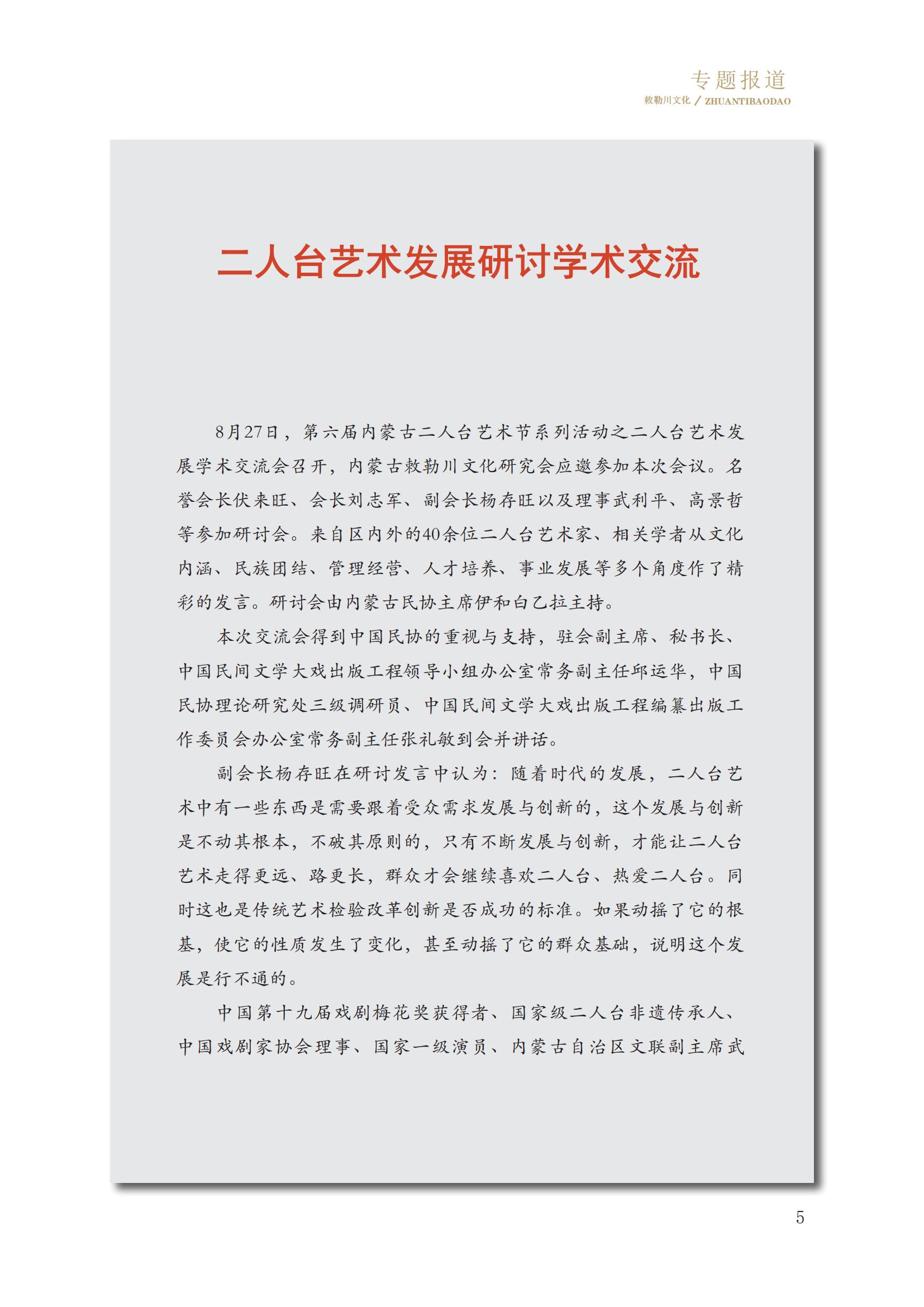 专题报道
敕勒川文化 / ZHUANTIBAODAO

二人台艺术发展研讨学术交流

8月27日，第六届内蒙古二人台艺术节系列活动之二人台艺术发展学术交流会召开，内蒙古敕勒川文化研究会应邀参加本次会议。名誉会长伏来旺、会长刘志军、副会长杨存旺以及理事武利平、高景哲等参加研讨会。来自区内外的40余位二人台艺术家、相关学者从文化内涵、民族团结、管理经营、人才培养、事业发展等多个角度作了精彩的发言。研讨会由内蒙古民协主席伊和白乙拉主持。

本次交流会得到中国民协的重视与支持，驻会副主席、秘书长、中国民间文学大戏出版工程领导小组办公室常务副主任邱运华，中国民协理论研究处三级调研员、中国民间文学大戏出版工程编纂出版工作委员会办公室常务副主任张礼敏到会并讲话。

副会长杨存旺在研讨发言中认为：随着时代的发展，二人台艺术中有一些东西是需要跟着受众需求发展与创新的，这个发展与创新是不动其根本，不破其原则的，只有不断发展与创新，才能让二人台艺术走得更远、路更长，群众才会继续喜欢二人台、热爱二人台。同时这也是传统艺术检验改革创新是否成功的标准。如果动摇了它的根基，使它的性质发生了变化，甚至动摇了它的群众基础，说明这个发展是行不通的。

中国第十九届戏剧梅花奖获得者、国家级二人台非遗传承人、中国戏剧家协会理事、国家一级演员、内蒙古自治区文联副主席武

5